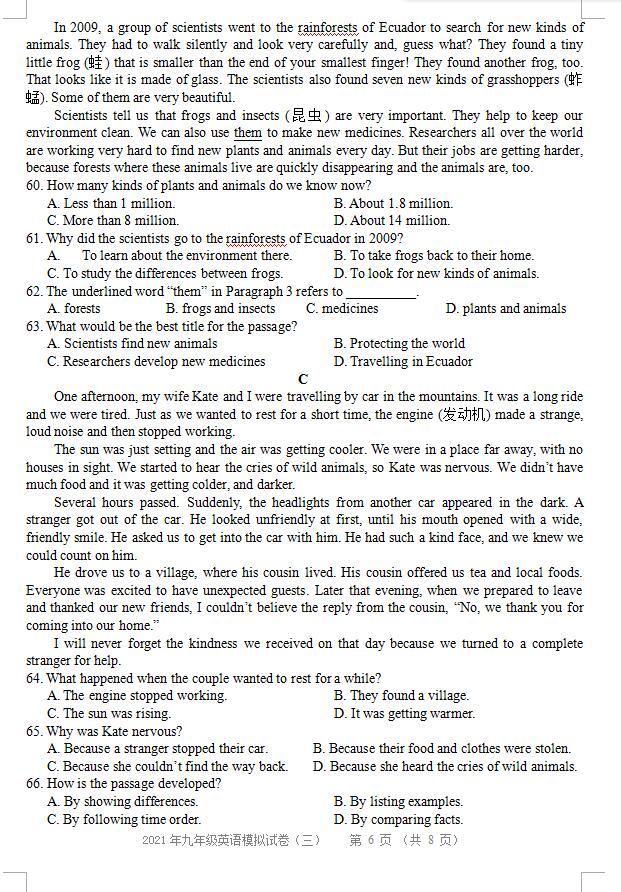 In 2009, a group of scientists went to the rainforests of Ecuador to search for new kinds of animals. They had to walk silently and look very carefully and, guess what? They found a tiny little frog (蛙) that is smaller than the end of your smallest finger! They found another frog, too. That looks like it is made of glass. The scientists also found seven new kinds of grasshoppers (蚱蜢). Some of them are very beautiful.

Scientists tell us that frogs and insects (昆虫) are very important. They help to keep our environment clean. We can also use them to make new medicines. Researchers all over the world are working very hard to find new plants and animals every day. But their jobs are getting harder, because forests where these animals live are quickly disappearing and the animals are, too.

60. How many kinds of plants and animals do we know now?
A. Less than 1 million.
B. About 1.8 million.
C. More than 8 million.
D. About 14 million.

61. Why did the scientists go to the rainforests of Ecuador in 2009?
A. To learn about the environment there.
B. To take frogs back to their home.
C. To study the differences between frogs.
D. To look for new kinds of animals.

62. The underlined word "them" in Paragraph 3 refers to __________.
A. forests
B. frogs and insects
C. medicines
D. plants and animals

63. What would be the best title for the passage?
A. Scientists find new animals
B. Protecting the world
C. Researchers develop new medicines
D. Travelling in Ecuador

C

One afternoon, my wife Kate and I were travelling by car in the mountains. It was a long ride and we were tired. Just as we wanted to rest for a short time, the engine (发动机) made a strange, loud noise and then stopped working.

The sun was just setting and the air was getting cooler. We were in a place far away, with no houses in sight. We started to hear the cries of wild animals, so Kate was nervous. We didn't have much food and it was getting colder, and darker.

Several hours passed. Suddenly, the headlights from another car appeared in the dark. A stranger got out of the car. He looked unfriendly at first, until his mouth opened with a wide, friendly smile. He asked us to get into the car with him. He had such a kind face, and we knew we could count on him.

He drove us to a village, where his cousin lived. His cousin offered us tea and local foods. Everyone was excited to have unexpected guests. Later that evening, when we prepared to leave and thanked our new friends, I couldn't believe the reply from the cousin, "No, we thank you for coming into our home."

I will never forget the kindness we received on that day because we turned to a complete stranger for help.

64. What happened when the couple wanted to rest for a while?
A. The engine stopped working.
B. They found a village.
C. The sun was rising.
D. It was getting warmer.

65. Why was Kate nervous?
A. Because a stranger stopped their car.
B. Because their food and clothes were stolen.
C. Because she couldn't find the way back.
D. Because she heard the cries of wild animals.

66. How is the passage developed?
A. By showing differences.
B. By listing examples.
C. By following time order.
D. By comparing facts.

2021 年九年级英语模拟试卷（三）　第 6 页 （共 8 页）